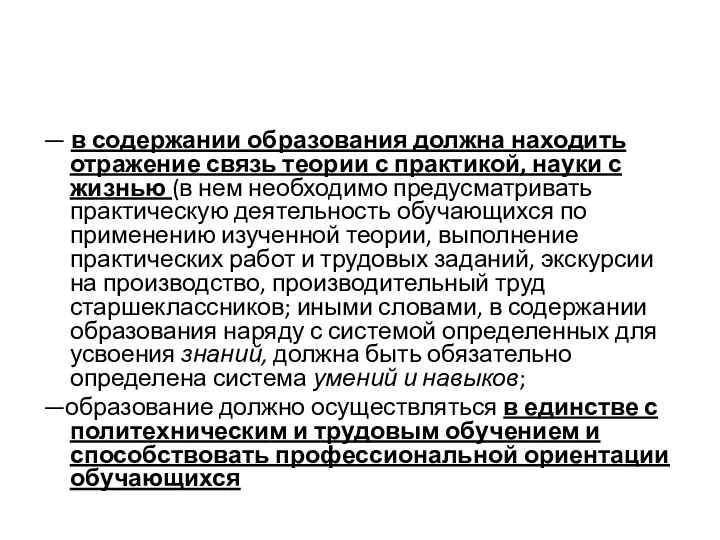 — в содержании образования должна находить отражение связь теории с практикой, науки с жизнью (в нем необходимо предусматривать практическую деятельность обучающихся по применению изученной теории, выполнение практических работ и трудовых заданий, экскурсии на производство, производительный труд старшеклассников; иными словами, в содержании образования наряду с системой определенных для усвоения знаний, должна быть обязательно определена система умений и навыков;

—образование должно осуществляться в единстве с политехническим и трудовым обучением и способствовать профессиональной ориентации обучающихся